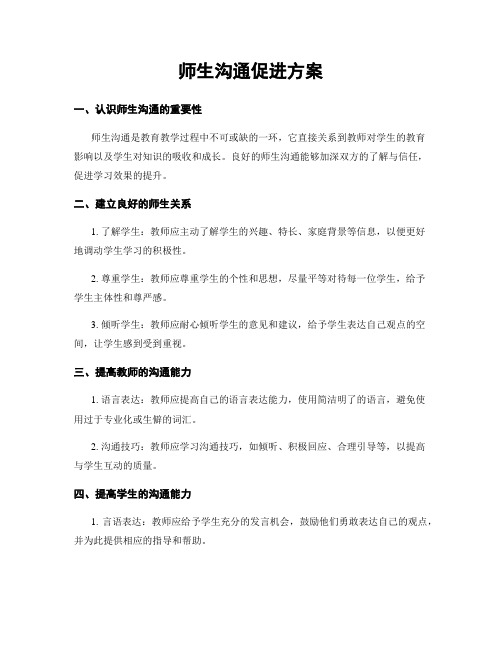 师生沟通促进方案

一、认识师生沟通的重要性

师生沟通是教育教学过程中不可或缺的一环，它直接关系到教师对学生的教育影响以及学生对知识的吸收和成长。良好的师生沟通能够加深双方的了解与信任，促进学习效果的提升。

二、建立良好的师生关系

1. 了解学生：教师应主动了解学生的兴趣、特长、家庭背景等信息，以便更好地调动学生学习的积极性。

2. 尊重学生：教师应尊重学生的个性和思想，尽量平等对待每一位学生，给予学生主体性和尊严感。

3. 倾听学生：教师应耐心倾听学生的意见和建议，给予学生表达自己观点的空间，让学生感到受到重视。

三、提高教师的沟通能力

1. 语言表达：教师应提高自己的语言表达能力，使用简洁明了的语言，避免使用过于专业化或生僻的词汇。

2. 沟通技巧：教师应学习沟通技巧，如倾听、积极回应、合理引导等，以提高与学生互动的质量。

四、提高学生的沟通能力

1. 言语表达：教师应给予学生充分的发言机会，鼓励他们勇敢表达自己的观点，并为此提供相应的指导和帮助。